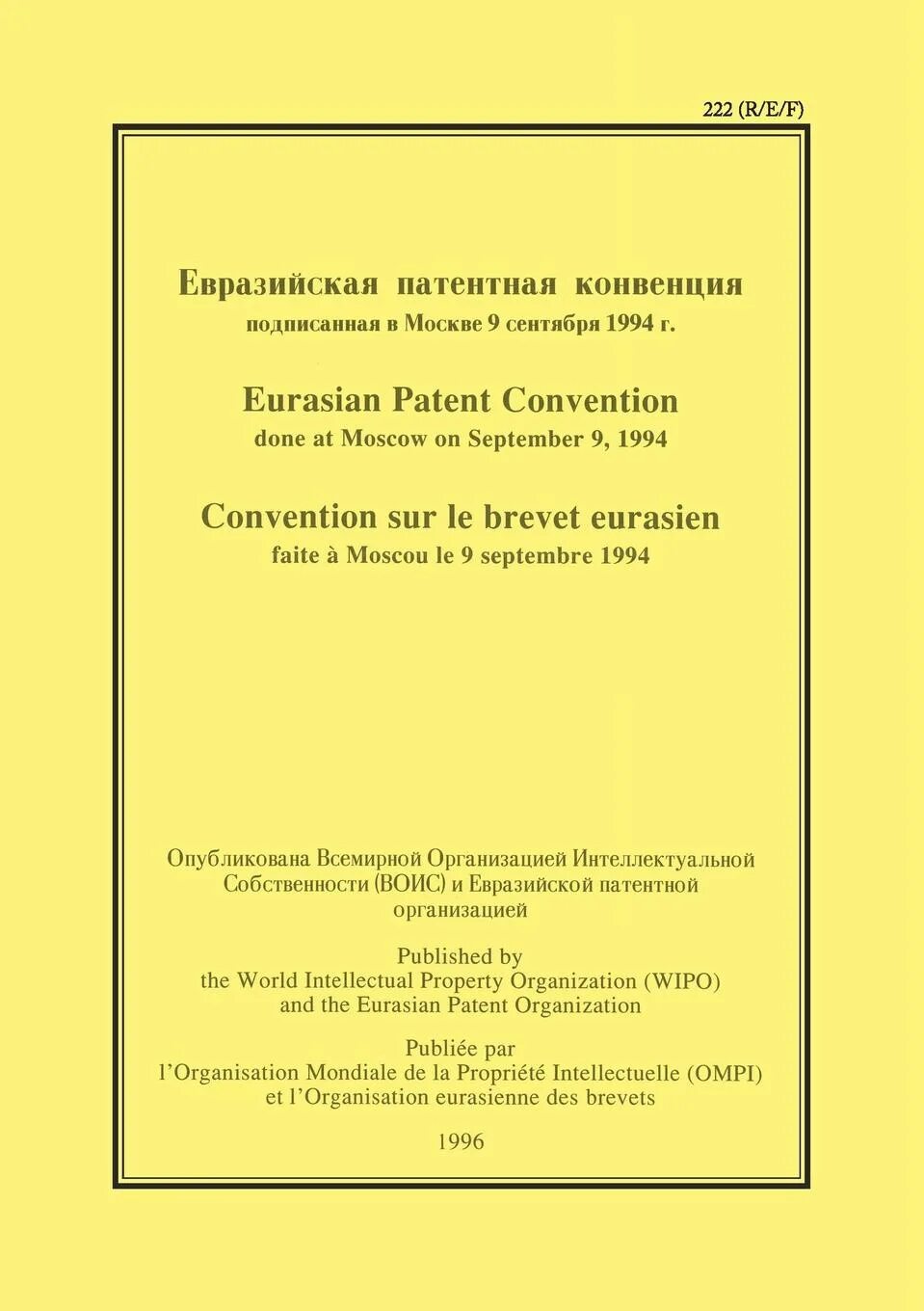 222 (R/E/F)

Евразийская патентная конвенция
подписанная в Москве 9 сентября 1994 г.

Eurasian Patent Convention
done at Moscow on September 9, 1994

Convention sur le brevet eurasien
faite à Moscou le 9 septembre 1994

Опубликована Всемирной Организацией Интеллектуальной Собственности (ВОИС) и Евразийской патентной организацией

Published by
the World Intellectual Property Organization (WIPO)
and the Eurasian Patent Organization

Publiée par
l'Organisation Mondiale de la Propriété Intellectuelle (OMPI)
et l'Organisation eurasienne des brevets

1996